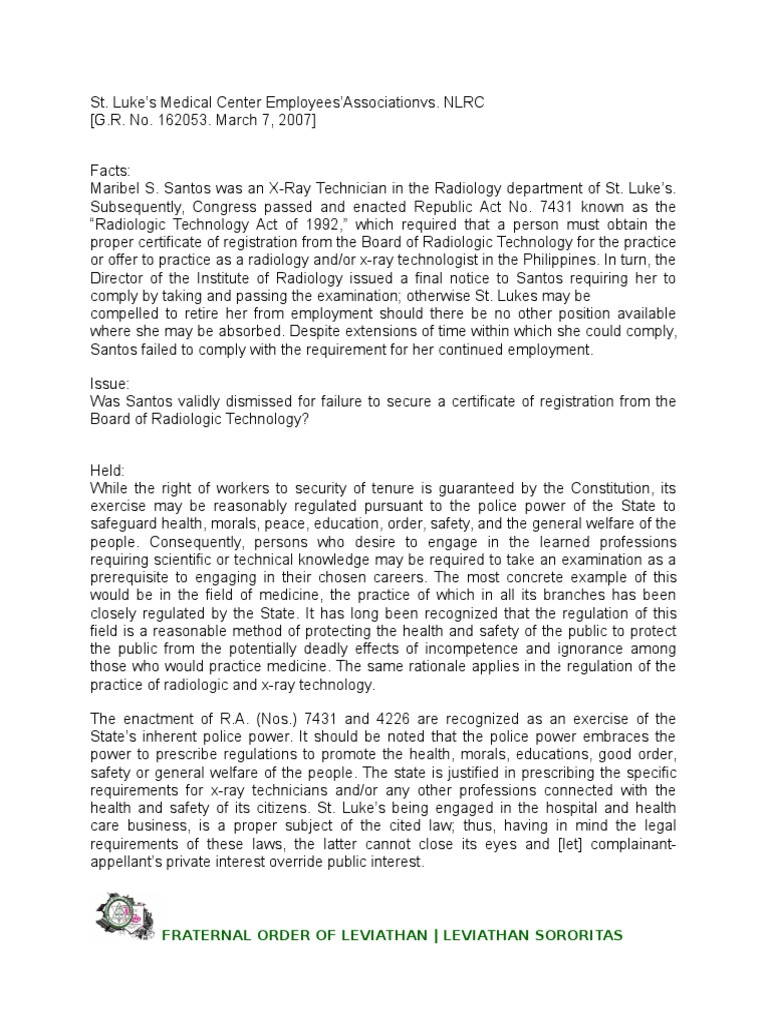 St. Luke's Medical Center Employees'Associationvs. NLRC
[G.R. No. 162053. March 7, 2007]

Facts:
Maribel S. Santos was an X-Ray Technician in the Radiology department of St. Luke's. Subsequently, Congress passed and enacted Republic Act No. 7431 known as the "Radiologic Technology Act of 1992," which required that a person must obtain the proper certificate of registration from the Board of Radiologic Technology for the practice or offer to practice as a radiology and/or x-ray technologist in the Philippines. In turn, the Director of the Institute of Radiology issued a final notice to Santos requiring her to comply by taking and passing the examination; otherwise St. Lukes may be compelled to retire her from employment should there be no other position available where she may be absorbed. Despite extensions of time within which she could comply, Santos failed to comply with the requirement for her continued employment.

Issue:
Was Santos validly dismissed for failure to secure a certificate of registration from the Board of Radiologic Technology?

Held:
While the right of workers to security of tenure is guaranteed by the Constitution, its exercise may be reasonably regulated pursuant to the police power of the State to safeguard health, morals, peace, education, order, safety, and the general welfare of the people. Consequently, persons who desire to engage in the learned professions requiring scientific or technical knowledge may be required to take an examination as a prerequisite to engaging in their chosen careers. The most concrete example of this would be in the field of medicine, the practice of which in all its branches has been closely regulated by the State. It has long been recognized that the regulation of this field is a reasonable method of protecting the health and safety of the public to protect the public from the potentially deadly effects of incompetence and ignorance among those who would practice medicine. The same rationale applies in the regulation of the practice of radiologic and x-ray technology.

The enactment of R.A. (Nos.) 7431 and 4226 are recognized as an exercise of the State's inherent police power. It should be noted that the police power embraces the power to prescribe regulations to promote the health, morals, educations, good order, safety or general welfare of the people. The state is justified in prescribing the specific requirements for x-ray technicians and/or any other professions connected with the health and safety of its citizens. St. Luke's being engaged in the hospital and health care business, is a proper subject of the cited law; thus, having in mind the legal requirements of these laws, the latter cannot close its eyes and [let] complainant-appellant's private interest override public interest.

FRATERNAL ORDER OF LEVIATHAN | LEVIATHAN SORORITAS